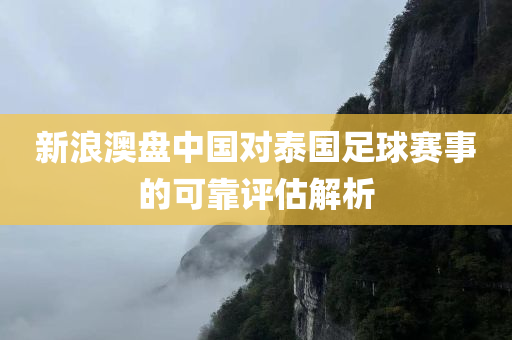 新浪澳盘中国对泰国足球赛事的可靠评估解析